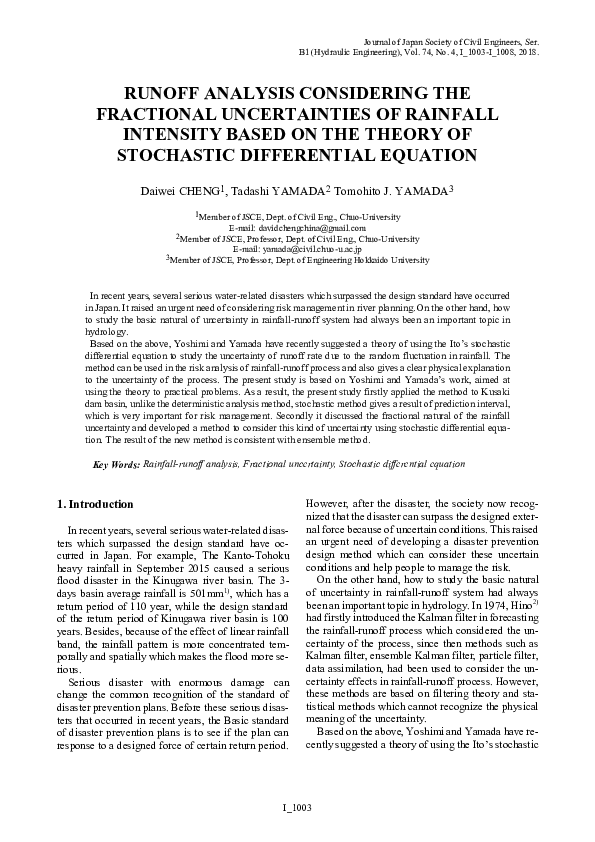 Journal of Japan Society of Civil Engineers, Ser. B1 (Hydraulic Engineering), Vol. 74, No. 4, I_1003-I_1008, 2018.

RUNOFF ANALYSIS CONSIDERING THE FRACTIONAL UNCERTAINTIES OF RAINFALL INTENSITY BASED ON THE THEORY OF STOCHASTIC DIFFERENTIAL EQUATION

Daiwei CHENG$^1$, Tadashi YAMADA$^2$ Tomohito J. YAMADA$^3$

$^1$Member of JSCE, Dept. of Civil Eng., Chuo-University
E-mail: davidchengchina@gmail.com
$^2$Member of JSCE, Professor, Dept. of Civil Eng., Chuo-University
E-mail: yamada@civil.chuo-u.ac.jp
$^3$Member of JSCE, Professor, Dept. of Engineering Hokkaido University

In recent years, several serious water-related disasters which surpassed the design standard have occurred in Japan. It raised an urgent need of considering risk management in river planning. On the other hand, how to study the basic natural of uncertainty in rainfall-runoff system had always been an important topic in hydrology.
Based on the above, Yoshimi and Yamada have recently suggested a theory of using the Ito's stochastic differential equation to study the uncertainty of runoff rate due to the random fluctuation in rainfall. The method can be used in the risk analysis of rainfall-runoff process and also gives a clear physical explanation to the uncertainty of the process. The present study is based on Yoshimi and Yamada's work, aimed at using the theory to practical problems. As a result, the present study firstly applied the method to Kusaki dam basin, unlike the deterministic analysis method, stochastic method gives a result of prediction interval, which is very important for risk management. Secondly it discussed the fractional natural of the rainfall uncertainty and developed a method to consider this kind of uncertainty using stochastic differential equation. The result of the new method is consistent with ensemble method.

Key Words: Rainfall-runoff analysis, Fractional uncertainty, Stochastic differential equation

1. Introduction

In recent years, several serious water-related disasters which surpassed the design standard have occurred in Japan. For example, The Kanto-Tohoku heavy rainfall in September 2015 caused a serious flood disaster in the Kinugawa river basin. The 3-days basin average rainfall is 501mm$^{1)}$, which has a return period of 110 year, while the design standard of the return period of Kinugawa river basin is 100 years. Besides, because of the effect of linear rainfall band, the rainfall pattern is more concentrated temporally and spatially which makes the flood more serious.
Serious disaster with enormous damage can change the common recognition of the standard of disaster prevention plans. Before these serious disasters that occurred in recent years, the Basic standard of disaster prevention plans is to see if the plan can response to a designed force of certain return period.

However, after the disaster, the society now recognized that the disaster can surpass the designed external force because of uncertain conditions. This raised an urgent need of developing a disaster prevention design method which can consider these uncertain conditions and help people to manage the risk.
On the other hand, how to study the basic natural of uncertainty in rainfall-runoff system had always been an important topic in hydrology. In 1974, Hino$^{2)}$ had firstly introduced the Kalman filter in forecasting the rainfall-runoff process which considered the uncertainty of the process, since then methods such as Kalman filter, ensemble Kalman filter, particle filter, data assimilation, had been used to consider the uncertainty effects in rainfall-runoff process. However, these methods are based on filtering theory and statistical methods which cannot recognize the physical meaning of the uncertainty.
Based on the above, Yoshimi and Yamada have recently suggested a theory of using the Ito's stochastic

I_1003